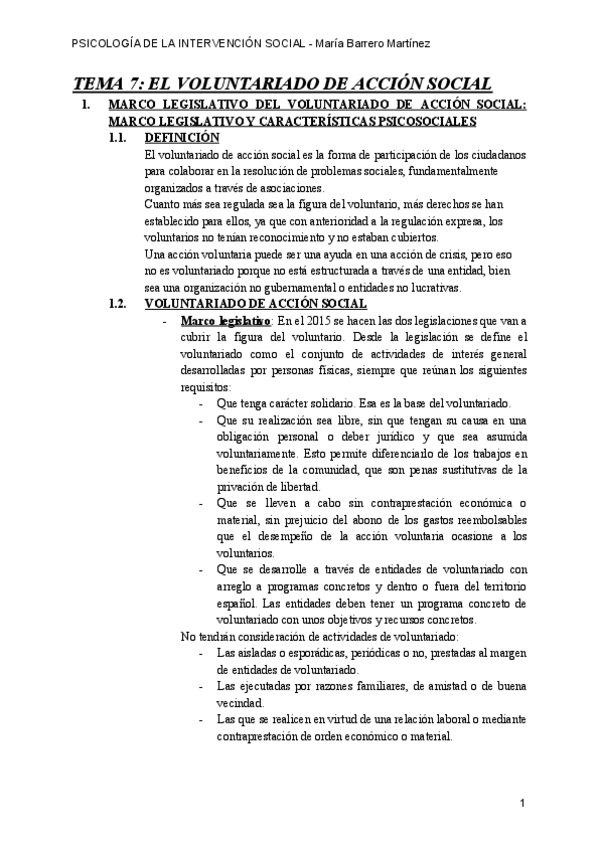 PSICOLOGÍA DE LA INTERVENCIÓN SOCIAL - María Barrero Martínez

TEMA 7: EL VOLUNTARIADO DE ACCIÓN SOCIAL

1. MARCO LEGISLATIVO DEL VOLUNTARIADO DE ACCIÓN SOCIAL: MARCO LEGISLATIVO Y CARACTERÍSTICAS PSICOSOCIALES

1.1. DEFINICIÓN

El voluntariado de acción social es la forma de participación de los ciudadanos para colaborar en la resolución de problemas sociales, fundamentalmente organizados a través de asociaciones.

Cuanto más sea regulada sea la figura del voluntario, más derechos se han establecido para ellos, ya que con anterioridad a la regulación expresa, los voluntarios no tenían reconocimiento y no estaban cubiertos.

Una acción voluntaria puede ser una ayuda en una acción de crisis, pero eso no es voluntariado porque no está estructurada a través de una entidad, bien sea una organización no gubernamental o entidades no lucrativas.

1.2. VOLUNTARIADO DE ACCIÓN SOCIAL

- Marco legislativo: En el 2015 se hacen las dos legislaciones que van a cubrir la figura del voluntario. Desde la legislación se define el voluntariado como el conjunto de actividades de interés general desarrolladas por personas físicas, siempre que reúnan los siguientes requisitos:

- Que tenga carácter solidario. Esa es la base del voluntariado.
- Que su realización sea libre, sin que tengan su causa en una obligación personal o deber jurídico y que sea asumida voluntariamente. Esto permite diferenciarlo de los trabajos en beneficios de la comunidad, que son penas sustitutivas de la privación de libertad.
- Que se lleven a cabo sin contraprestación económica o material, sin prejuicio del abono de los gastos reembolsables que el desempeño de la acción voluntaria ocasione a los voluntarios.
- Que se desarrolle a través de entidades de voluntariado con arreglo a programas concretos y dentro o fuera del territorio español. Las entidades deben tener un programa concreto de voluntariado con unos objetivos y recursos concretos.

No tendrán consideración de actividades de voluntariado:

- Las aisladas o esporádicas, periódicas o no, prestadas al margen de entidades de voluntariado.
- Las ejecutadas por razones familiares, de amistad o de buena vecindad.
- Las que se realicen en virtud de una relación laboral o mediante contraprestación de orden económico o material.

1